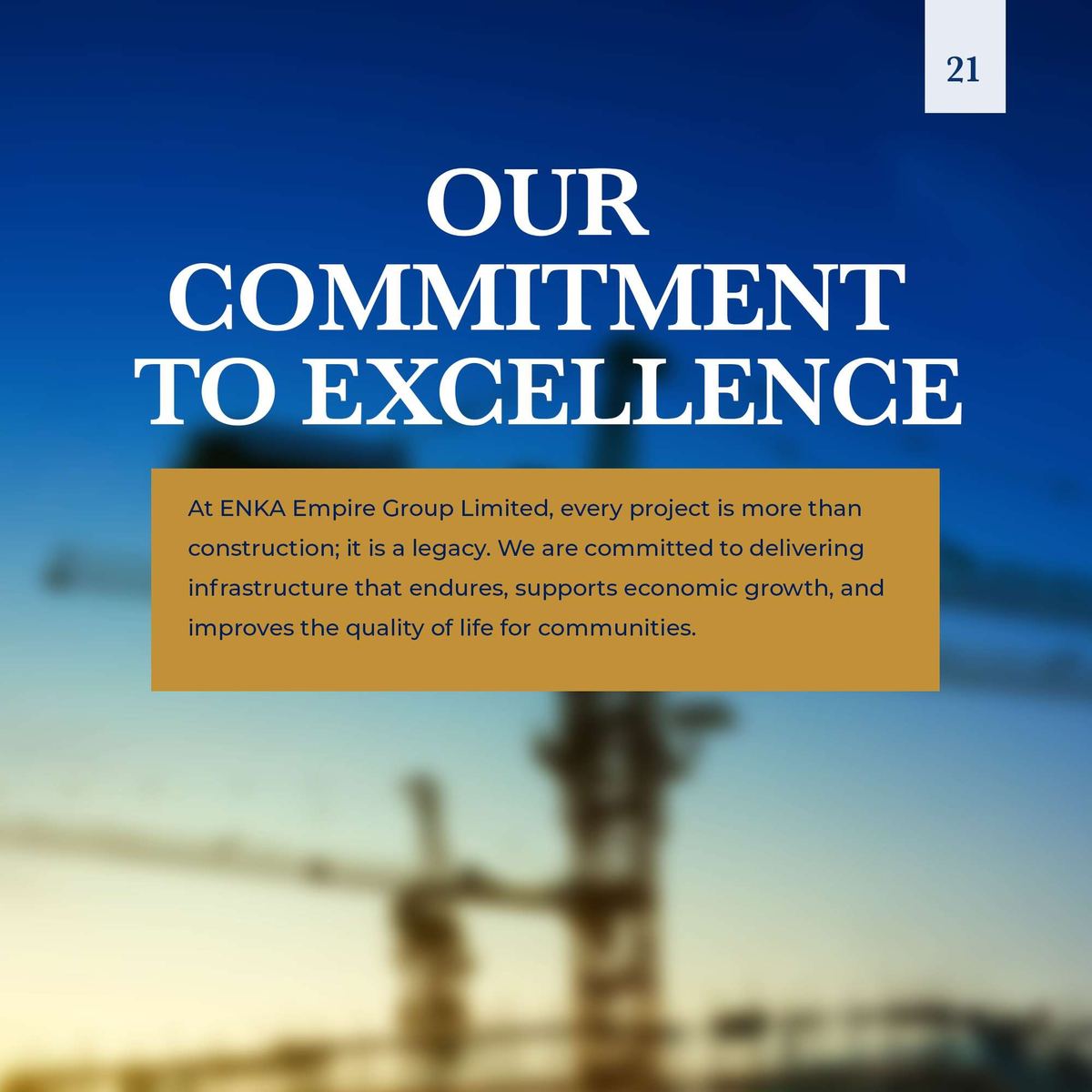 21

OUR
COMMITMENT
TO EXCELLENCE

At ENKA Empire Group Limited, every project is more than construction; it is a legacy. We are committed to delivering infrastructure that endures, supports economic growth, and improves the quality of life for communities.